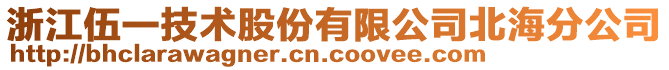 浙江伍一技术股份有限公司北海分公司
http://bhclarawagner.cn.coovee.com